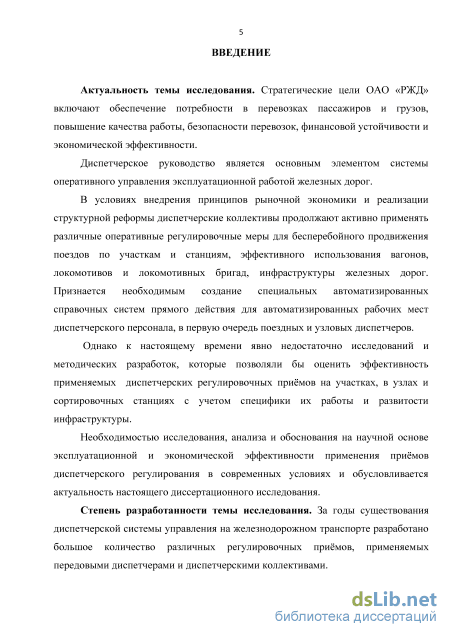 5

ВВЕДЕНИЕ

Актуальность темы исследования. Стратегические цели ОАО «РЖД» включают обеспечение потребности в перевозках пассажиров и грузов, повышение качества работы, безопасности перевозок, финансовой устойчивости и экономической эффективности.

Диспетчерское руководство является основным элементом системы оперативного управления эксплуатационной работой железных дорог.

В условиях внедрения принципов рыночной экономики и реализации структурной реформы диспетчерские коллективы продолжают активно применять различные оперативные регулировочные меры для бесперебойного продвижения поездов по участкам и станциям, эффективного использования вагонов, локомотивов и локомотивных бригад, инфраструктуры железных дорог. Признается необходимым создание специальных автоматизированных справочных систем прямого действия для автоматизированных рабочих мест диспетчерского персонала, в первую очередь поездных и узловых диспетчеров.

Однако к настоящему времени явно недостаточно исследований и методических разработок, которые позволяли бы оценить эффективность применяемых диспетчерских регулировочных приёмов на участках, в узлах и сортировочных станциях с учетом специфики их работы и развитости инфраструктуры.

Необходимостью исследования, анализа и обоснования на научной основе эксплуатационной и экономической эффективности применения приёмов диспетчерского регулирования в современных условиях и обусловливается актуальность настоящего диссертационного исследования.

Степень разработанности темы исследования. За годы существования диспетчерской системы управления на железнодорожном транспорте разработано большое количество различных регулировочных приёмов, применяемых передовыми диспетчерами и диспетчерскими коллективами.

dsLib.net
библиотека диссертаций